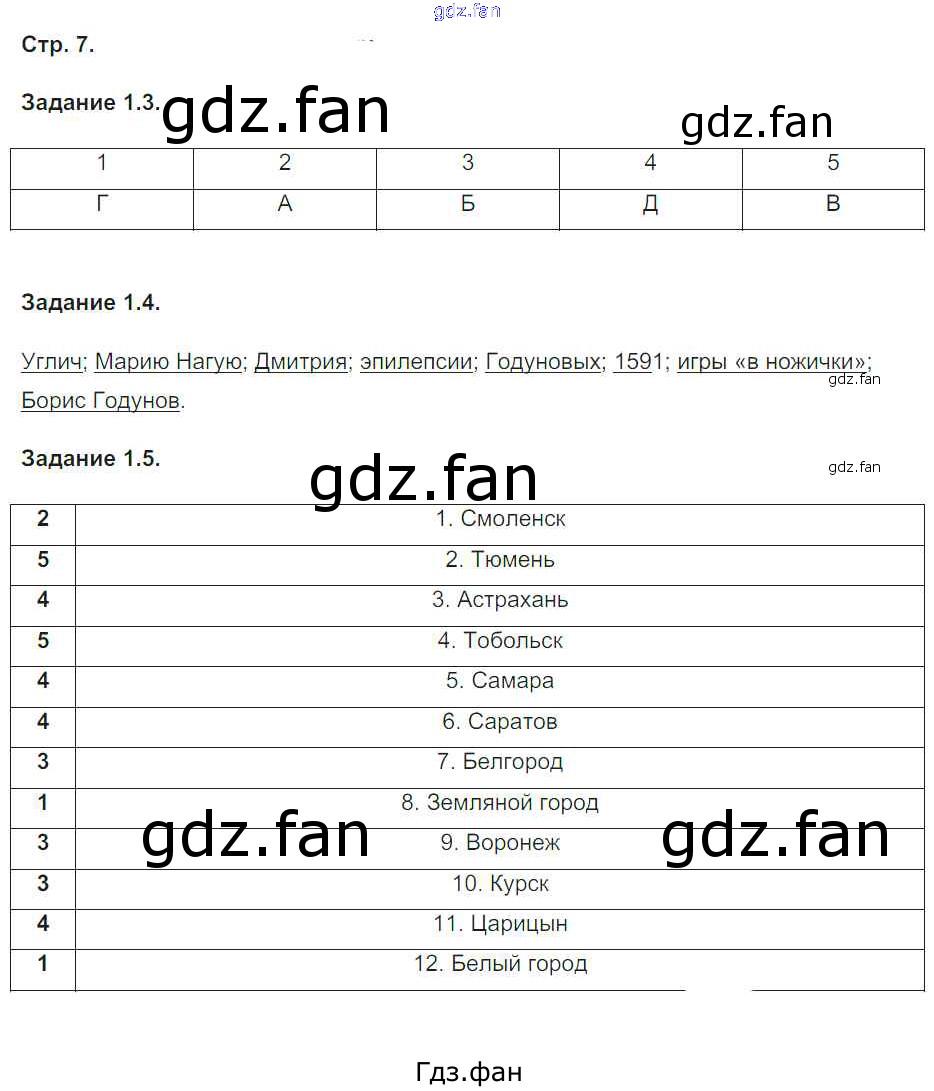 Стр. 7.

Задание 1.3.

| 1 | 2 | 3 | 4 | 5 |
|---|---|---|---|---|
| Г | А | Б | Д | В |

Задание 1.4.

Углич; Марию Нагую; Дмитрия; эпилепсии; Годуновых; 1591; игры «в ножички»; Борис Годунов.

Задание 1.5.

| 2 | 1. Смоленск |
|---|---|
| 5 | 2. Тюмень |
| 4 | 3. Астрахань |
| 5 | 4. Тобольск |
| 4 | 5. Самара |
| 4 | 6. Саратов |
| 3 | 7. Белгород |
| 1 | 8. Земляной город |
| 3 | 9. Воронеж |
| 3 | 10. Курск |
| 4 | 11. Царицын |
| 1 | 12. Белый город |

Гдз.фан

gdz.fan